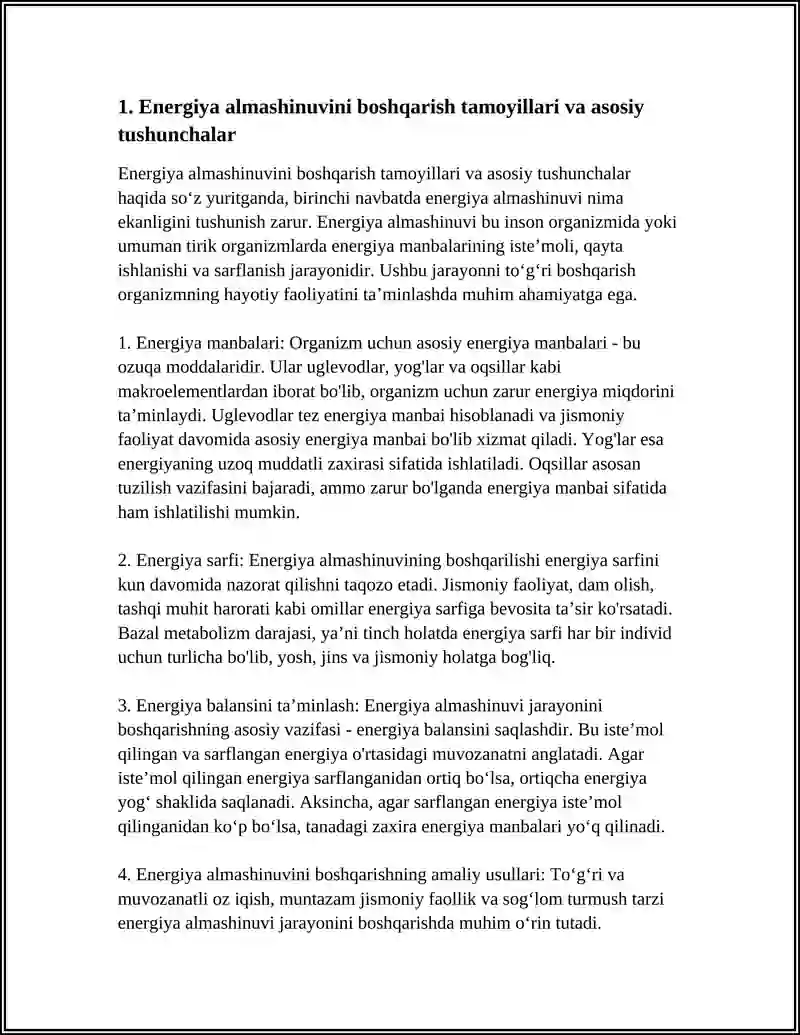 1. Energiya almashinuvini boshqarish tamoyillari va asosiy tushunchalar

Energiya almashinuvini boshqarish tamoyillari va asosiy tushunchalar haqida so'z yuritganda, birinchi navbatda energiya almashinuvi nima ekanligini tushunish zarur. Energiya almashinuvi bu inson organizmida yoki umuman tirik organizmlarda energiya manbalarining iste'moli, qayta ishlanishi va sarflanish jarayonidir. Ushbu jarayonni to'g'ri boshqarish organizmning hayotiy faoliyatini ta'minlashda muhim ahamiyatga ega.

1. Energiya manbalari: Organizm uchun asosiy energiya manbalari - bu ozuqa moddalaridir. Ular uglevodlar, yog'lar va oqsillar kabi makroelementlardan iborat bo'lib, organizm uchun zarur energiya miqdorini ta'minlaydi. Uglevodlar tez energiya manbai hisoblanadi va jismoniy faoliyat davomida asosiy energiya manbai bo'lib xizmat qiladi. Yog'lar esa energiyaning uzoq muddatli zaxirasi sifatida ishlatiladi. Oqsillar asosan tuzilish vazifasini bajaradi, ammo zarur bo'lganda energiya manbai sifatida ham ishlatilishi mumkin.

2. Energiya sarfi: Energiya almashinuvining boshqarilishi energiya sarfini kun davomida nazorat qilishni taqozo etadi. Jismoniy faoliyat, dam olish, tashqi muhit harorati kabi omillar energiya sarfiga bevosita ta'sir ko'rsatadi. Bazal metabolizm darajasi, ya'ni tinch holatda energiya sarfi har bir individ uchun turlicha bo'lib, yosh, jins va jismoniy holatga bog'liq.

3. Energiya balansini ta'minlash: Energiya almashinuvi jarayonini boshqarishning asosiy vazifasi - energiya balansini saqlashdir. Bu iste'mol qilingan va sarflangan energiya o'rtasidagi muvozanatni anglatadi. Agar iste'mol qilingan energiya sarflanganidan ortiq bo'lsa, ortiqcha energiya yog' shaklida saqlanadi. Aksincha, agar sarflangan energiya iste'mol qilinganidan ko'p bo'lsa, tanadagi zaxira energiya manbalari yo'q qilinadi.

4. Energiya almashinuvini boshqarishning amaliy usullari: To'g'ri va muvozanatli oz iqish, muntazam jismoniy faollik va sog'lom turmush tarzi energiya almashinuvi jarayonini boshqarishda muhim o'rin tutadi.